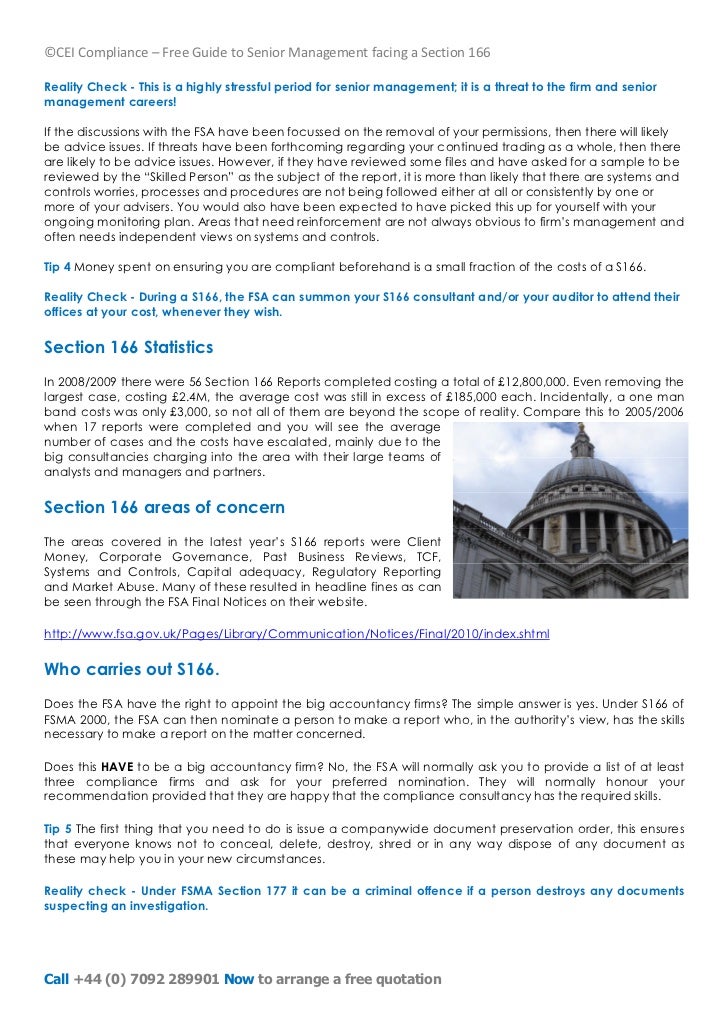 ©CEI Compliance – Free Guide to Senior Management facing a Section 166

Reality Check - This is a highly stressful period for senior management; it is a threat to the firm and senior management careers!

If the discussions with the FSA have been focussed on the removal of your permissions, then there will likely be advice issues. If threats have been forthcoming regarding your continued trading as a whole, then there are likely to be advice issues. However, if they have reviewed some files and have asked for a sample to be reviewed by the "Skilled Person" as the subject of the report, it is more than likely that there are systems and controls worries, processes and procedures are not being followed either at all or consistently by one or more of your advisers. You would also have been expected to have picked this up for yourself with your ongoing monitoring plan. Areas that need reinforcement are not always obvious to firm's management and often needs independent views on systems and controls.

Tip 4 Money spent on ensuring you are compliant beforehand is a small fraction of the costs of a S166.

Reality Check - During a S166, the FSA can summon your S166 consultant and/or your auditor to attend their offices at your cost, whenever they wish.

Section 166 Statistics

In 2008/2009 there were 56 Section 166 Reports completed costing a total of £12,800,000. Even removing the largest case, costing £2.4M, the average cost was still in excess of £185,000 each. Incidentally, a one man band costs was only £3,000, so not all of them are beyond the scope of reality. Compare this to 2005/2006 when 17 reports were completed and you will see the average number of cases and the costs have escalated, mainly due to the big consultancies charging into the area with their large teams of analysts and managers and partners.

Section 166 areas of concern

The areas covered in the latest year's S166 reports were Client Money, Corporate Governance, Past Business Reviews, TCF, Systems and Controls, Capital adequacy, Regulatory Reporting and Market Abuse. Many of these resulted in headline fines as can be seen through the FSA Final Notices on their website.

http://www.fsa.gov.uk/Pages/Library/Communication/Notices/Final/2010/index.shtml

Who carries out S166.

Does the FSA have the right to appoint the big accountancy firms? The simple answer is yes. Under S166 of FSMA 2000, the FSA can then nominate a person to make a report who, in the authority's view, has the skills necessary to make a report on the matter concerned.

Does this HAVE to be a big accountancy firm? No, the FSA will normally ask you to provide a list of at least three compliance firms and ask for your preferred nomination. They will normally honour your recommendation provided that they are happy that the compliance consultancy has the required skills.

Tip 5 The first thing that you need to do is issue a companywide document preservation order, this ensures that everyone knows not to conceal, delete, destroy, shred or in any way dispose of any document as these may help you in your new circumstances.

Reality check - Under FSMA Section 177 it can be a criminal offence if a person destroys any documents suspecting an investigation.

Call +44 (0) 7092 289901 Now to arrange a free quotation